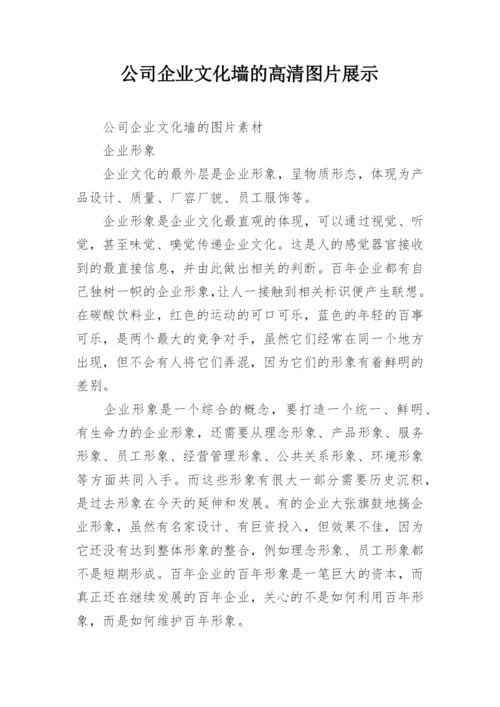 公司企业文化墙的高清图片展示

公司企业文化墙的图片素材

企业形象

企业文化的最外层是企业形象，呈物质形态，体现为产品设计、质量、厂容厂貌、员工服饰等。

企业形象是企业文化最直观的体现，可以通过视觉、听觉，甚至味觉、嗅觉传递企业文化。这是人的感觉器官接收到的最直接信息，并由此做出相关的判断。百年企业都有自己独树一帜的企业形象，让人一接触到相关标识便产生联想。在碳酸饮料业，红色的运动的可口可乐，蓝色的年轻的百事可乐，是两个最大的竞争对手，虽然它们经常在同一个地方出现，但不会有人将它们弄混，因为它们的形象有着鲜明的差别。

企业形象是一个综合的概念，要打造一个统一、鲜明、有生命力的企业形象，还需要从理念形象、产品形象、服务形象、员工形象、经营管理形象、公共关系形象、环境形象等方面共同入手。而这些形象有很大一部分需要历史沉积，是过去形象在今天的延伸和发展。有的企业大张旗鼓地搞企业形象，虽然有名家设计、有巨资投入，但效果不佳，因为它还没有达到整体形象的整合，例如理念形象、员工形象都不是短期形成。百年企业的百年形象是一笔巨大的资本，而真正还在继续发展的百年企业，关心的不是如何利用百年形象，而是如何维护百年形象。